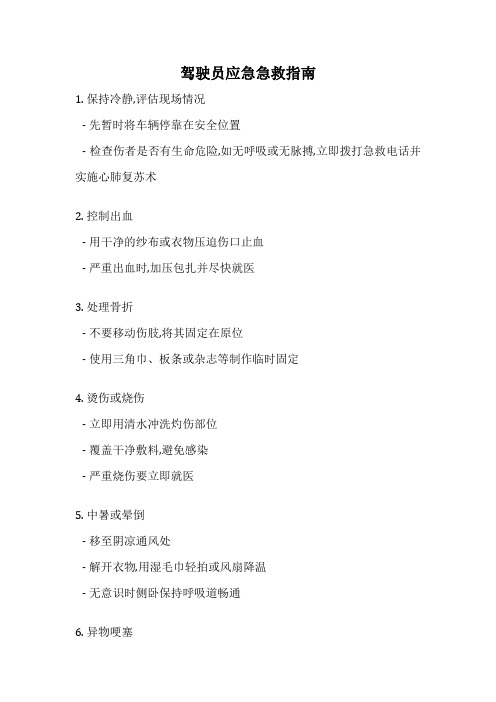 驾驶员应急急救指南

1. 保持冷静,评估现场情况

- 先暂时将车辆停靠在安全位置

- 检查伤者是否有生命危险,如无呼吸或无脉搏,立即拨打急救电话并实施心肺复苏术

2. 控制出血

- 用干净的纱布或衣物压迫伤口止血

- 严重出血时,加压包扎并尽快就医

3. 处理骨折

- 不要移动伤肢,将其固定在原位

- 使用三角巾、板条或杂志等制作临时固定

4. 烫伤或烧伤

- 立即用清水冲洗灼伤部位

- 覆盖干净敷料,避免感染

- 严重烧伤要立即就医

5. 中暑或晕倒

- 移至阴凉通风处

- 解开衣物,用湿毛巾轻拍或风扇降温

- 无意识时侧卧保持呼吸道畅通

6. 异物哽塞